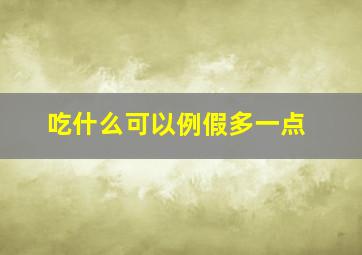 吃什么可以例假多一点